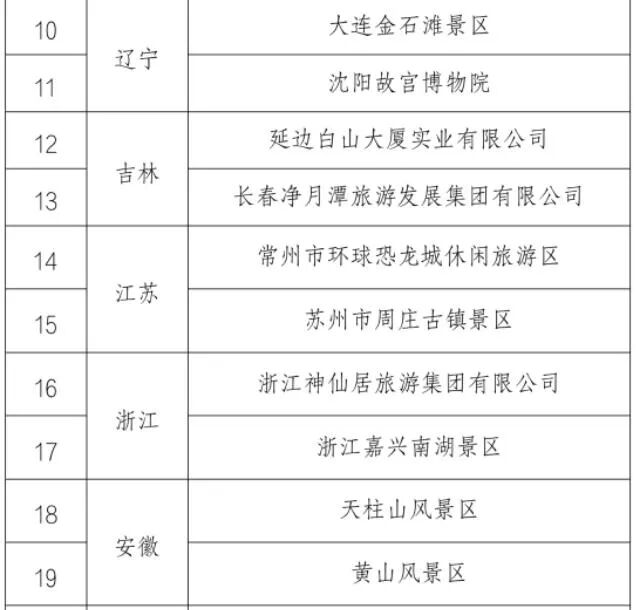 | 10 | 辽宁 | 大连金石滩景区 |
|---|---|---|
| 11 |  | 沈阳故宫博物院 |
| 12 | 吉林 | 延边白山大厦实业有限公司 |
| 13 |  | 长春净月潭旅游发展集团有限公司 |
| 14 | 江苏 | 常州市环球恐龙城休闲旅游区 |
| 15 |  | 苏州市周庄古镇景区 |
| 16 | 浙江 | 浙江神仙居旅游集团有限公司 |
| 17 |  | 浙江嘉兴南湖景区 |
| 18 | 安徽 | 天柱山风景区 |
| 19 |  | 黄山风景区 |